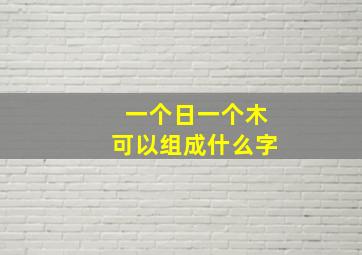 一个日一个木
可以组成什么字